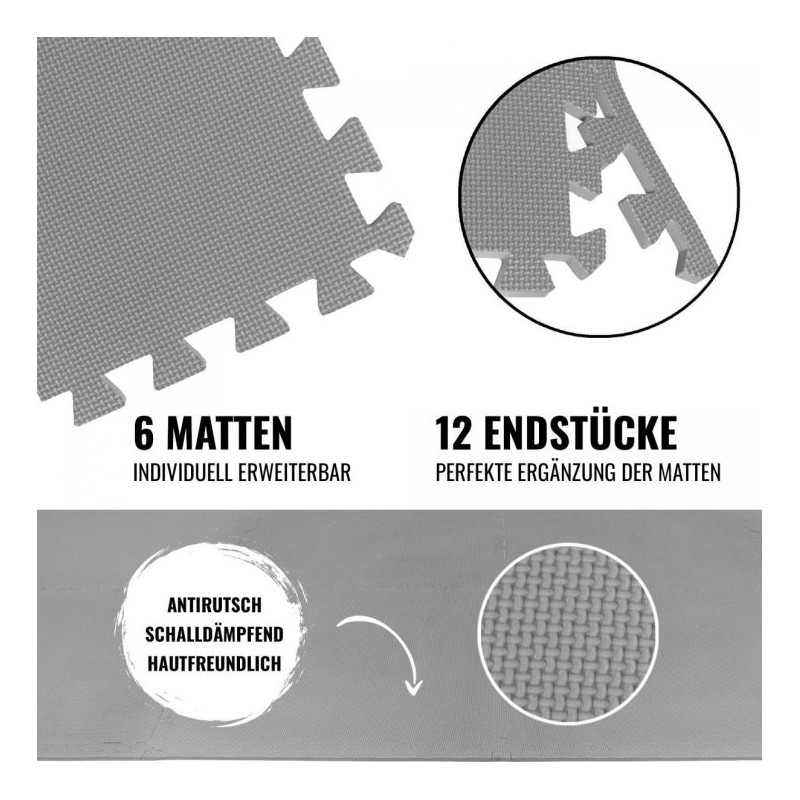 6 MATTEN
INDIVIDUELL ERWEITERBAR

12 ENDSTÜCKE
PERFEKTE ERGÄNZUNG DER MATTEN

ANTIRUTSCH
SCHALLDÄMPFEND
HAUTFREUNDLICH